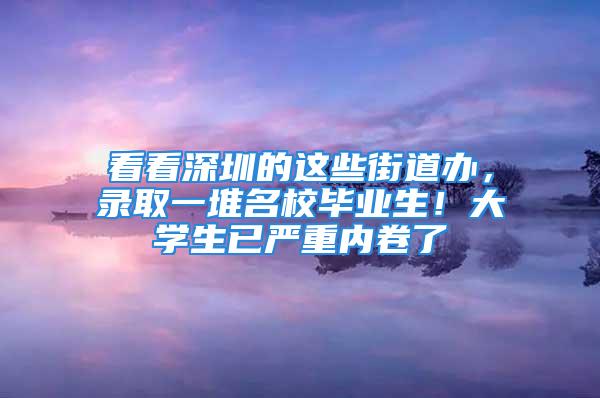 看看深圳的这些街道办，录取一堆名校毕业生！大学生已严重内卷了